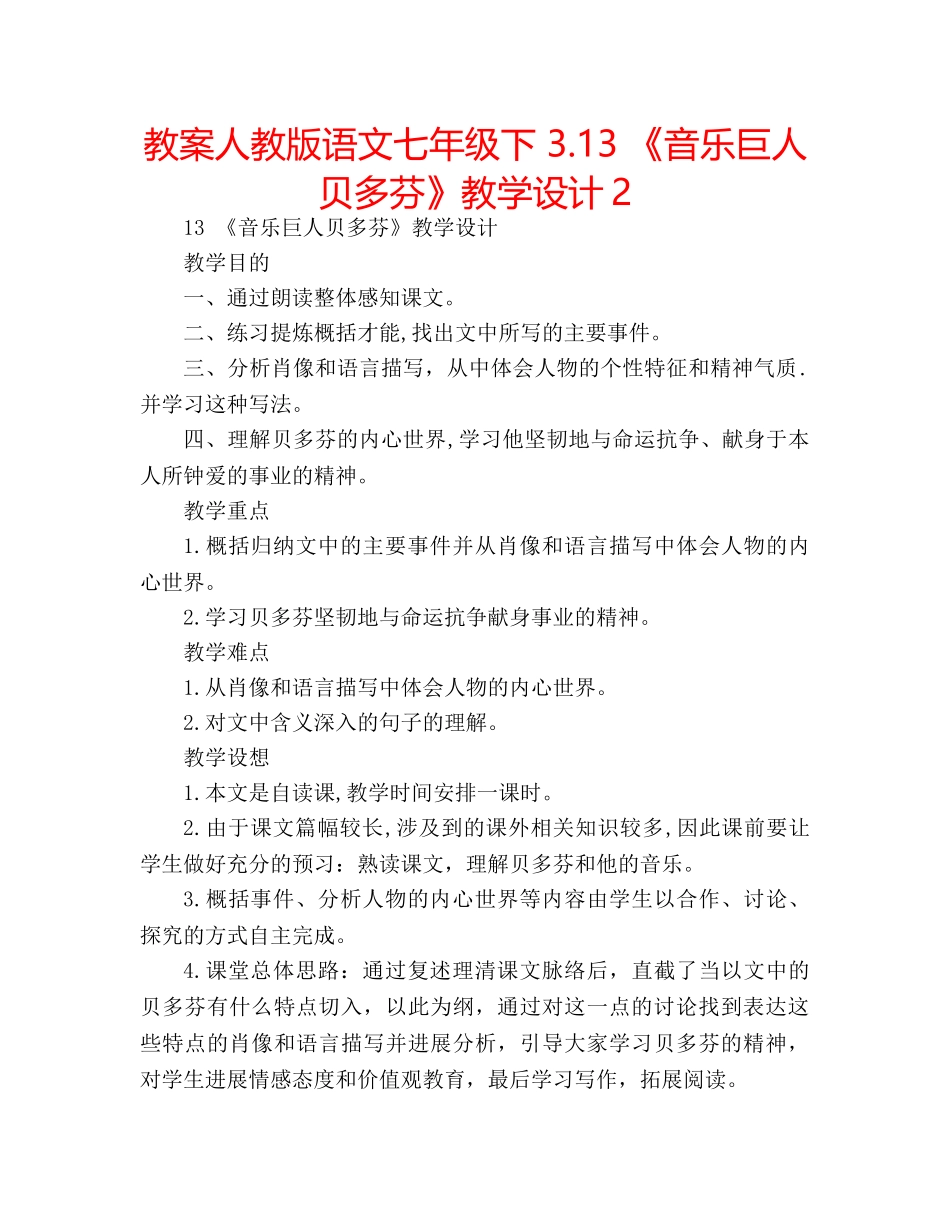 教案人教版语文七年级下 3.13 《音乐巨人贝多芬》教学设计 2

13 《音乐巨人贝多芬》教学设计

教学目的

一、通过朗读整体感知课文。

二、练习提炼概括才能,找出文中所写的主要事件。

三、分析肖像和语言描写，从中体会人物的个性特征和精神气质.并学习这种写法。

四、理解贝多芬的内心世界,学习他坚韧地与命运抗争、献身于本人所钟爱的事业的精神。

教学重点

1.概括归纳文中的主要事件并从肖像和语言描写中体会人物的内心世界。

2.学习贝多芬坚韧地与命运抗争献身事业的精神。

教学难点

1.从肖像和语言描写中体会人物的内心世界。

2.对文中含义深入的句子的理解。

教学设想

1.本文是自读课,教学时间安排一课时。

2.由于课文篇幅较长,涉及到的课外相关知识较多,因此课前要让学生做好充分的预习：熟读课文，理解贝多芬和他的音乐。

3.概括事件、分析人物的内心世界等内容由学生以合作、讨论、探究的方式自主完成。

4.课堂总体思路：通过复述理清课文脉络后，直截了当以文中的贝多芬有什么特点切入，以此为纲，通过对这一点的讨论找到表达这些特点的肖像和语言描写并进展分析，引导大家学习贝多芬的精神，对学生进展情感态度和价值观教育，最后学习写作，拓展阅读。